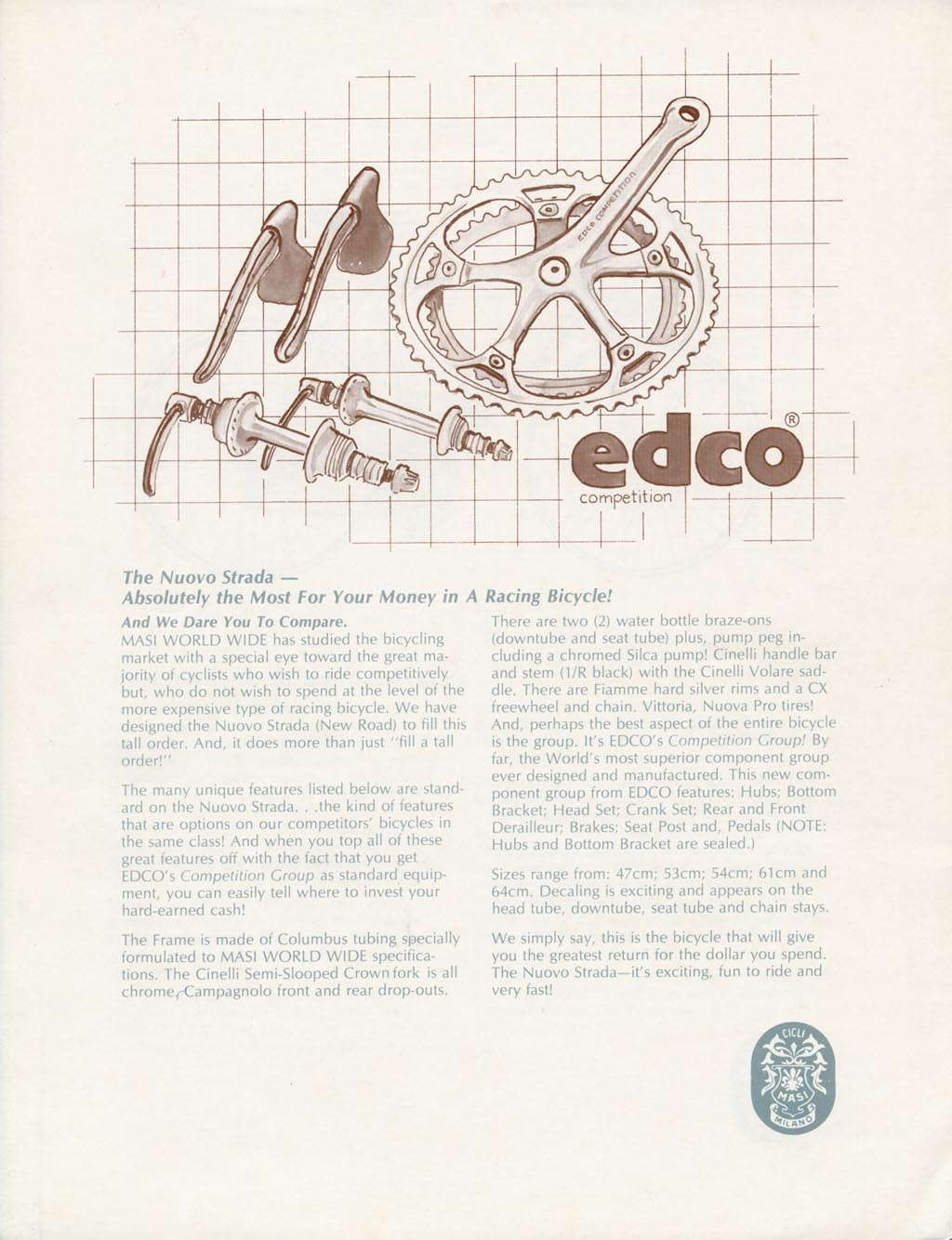 EDCO COMPETITION

edco®
competition

The Nuovo Strada —
Absolutely the Most For Your Money in A Racing Bicycle!

And We Dare You To Compare.
MASI WORLD WIDE has studied the bicycling market with a special eye toward the great majority of cyclists who wish to ride competitively but, who do not wish to spend at the level of the more expensive type of racing bicycle. We have designed the Nuovo Strada (New Road) to fill this tall order. And, it does more than just "fill a tall order!"

The many unique features listed below are standard on the Nuovo Strada. . .the kind of features that are options on our competitors' bicycles in the same class! And when you top all of these great features off with the fact that you get EDCO's Competition Group as standard equipment, you can easily tell where to invest your hard-earned cash!

The Frame is made of Columbus tubing specially formulated to MASI WORLD WIDE specifications. The Cinelli Semi-Slooped Crown fork is all chrome, Campagnolo front and rear drop-outs.

There are two (2) water bottle braze-ons (downtube and seat tube) plus, pump peg including a chromed Silca pump! Cinelli handle bar and stem (1/R black) with the Cinelli Volare saddle. There are Fiamme hard silver rims and a CX freewheel and chain. Vittoria, Nuova Pro tires! And, perhaps the best aspect of the entire bicycle is the group. It's EDCO's Competition Group! By far, the World's most superior component group ever designed and manufactured. This new component group from EDCO features: Hubs; Bottom Bracket; Head Set; Crank Set; Rear and Front Derailleur; Brakes; Seat Post and, Pedals (NOTE: Hubs and Bottom Bracket are sealed.)

Sizes range from: 47cm; 53cm; 54cm; 61cm and 64cm. Decaling is exciting and appears on the head tube, downtube, seat tube and chain stays.

We simply say, this is the bicycle that will give you the greatest return for the dollar you spend. The Nuovo Strada—it's exciting, fun to ride and very fast!

CICLI
MASI
MILANO